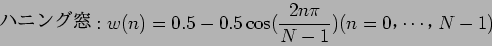 ハニング窓 : $w(n) = 0.5 - 0.5\cos(\frac{2n\pi}{N-1})(n = 0, \cdots, N-1)$